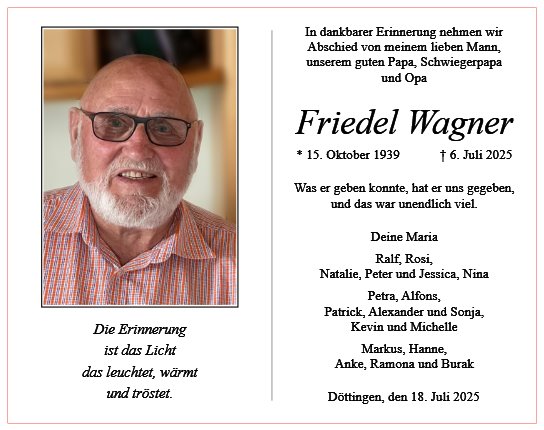 Die Erinnerung
ist das Licht
das leuchtet, wärmt
und tröstet.

In dankbarer Erinnerung nehmen wir Abschied von meinem lieben Mann, unserem guten Papa, Schwiegerpapa und Opa

Friedel Wagner

* 15. Oktober 1939 † 6. Juli 2025

Was er geben konnte, hat er uns gegeben, und das war unendlich viel.

Deine Maria

Ralf, Rosi,
Natalie, Peter und Jessica, Nina

Petra, Alfons,
Patrick, Alexander und Sonja,
Kevin und Michelle

Markus, Hanne,
Anke, Ramona und Burak

Döttingen, den 18. Juli 2025